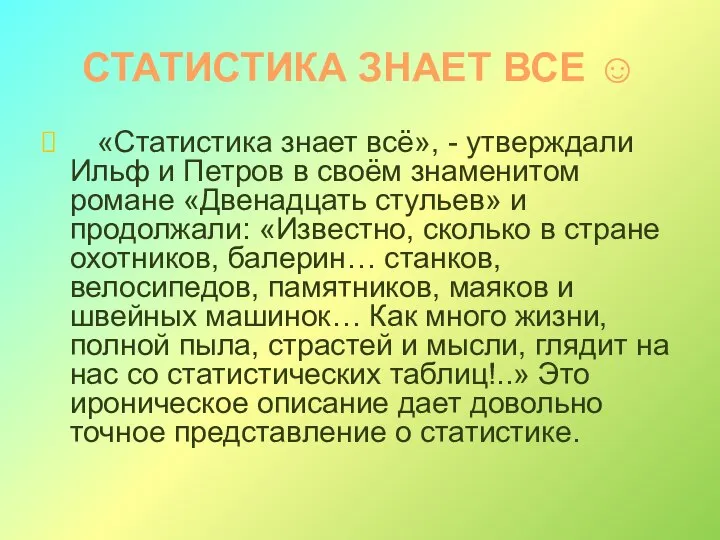 СТАТИСТИКА ЗНАЕТ ВСЕ ☺

«Статистика знает всё», - утверждали Ильф и Петров в своём знаменитом романе «Двенадцать стульев» и продолжали: «Известно, сколько в стране охотников, балерин… станков, велосипедов, памятников, маяков и швейных машинок… Как много жизни, полной пыла, страстей и мысли, глядит на нас со статистических таблиц!..» Это ироническое описание дает довольно точное представление о статистике.